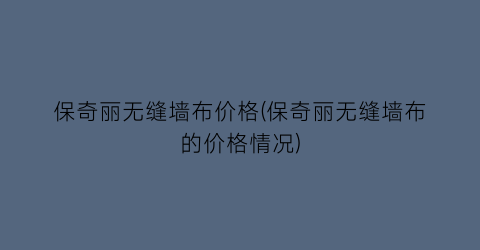 保奇丽无缝墙布价格(保奇丽无缝墙布的价格情况)